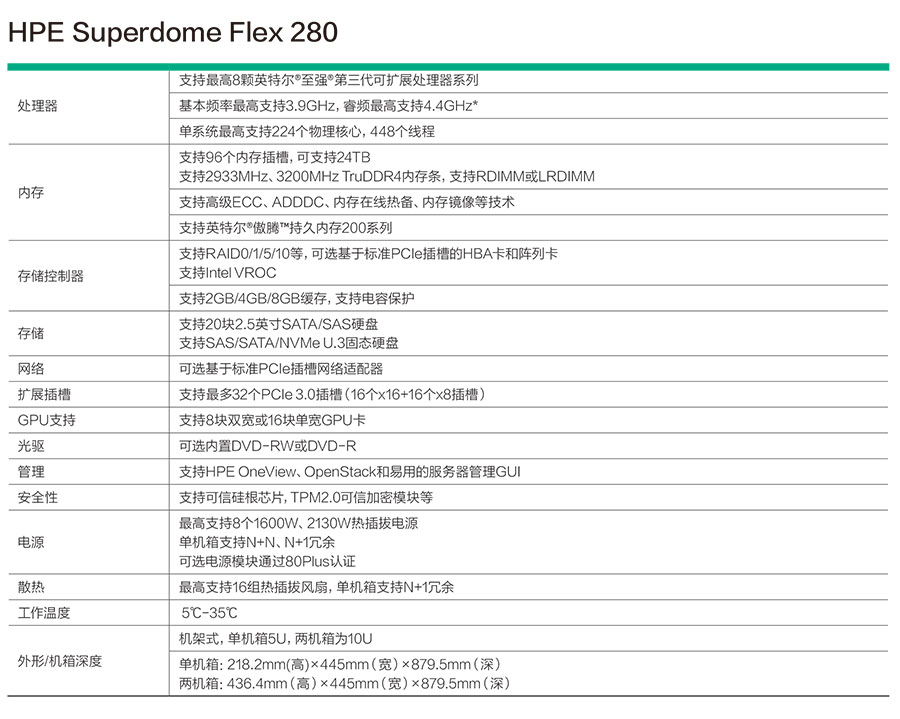 HPE Superdome Flex 280

| 处理器 | 支持最高8颗英特尔®至强®第三代可扩展处理器系列 |
|---|---|
| | 基本频率最高支持3.9GHz，睿频最高支持4.4GHz* |
| | 单系统最高支持224个物理核心，448个线程 |
| 内存 | 支持96个内存插槽，可支持24TB 支持2933MHz、3200MHz TruDDR4内存条，支持RDIMM或LRDIMM |
| | 支持高级ECC、ADDDC、内存在线热备、内存镜像等技术 |
| | 支持英特尔®傲腾™持久内存200系列 |
| 存储控制器 | 支持RAID0/1/5/10等，可选基于标准PCIe插槽的HBA卡和阵列卡 支持Intel VROC |
| | 支持2GB/4GB/8GB缓存，支持电容保护 |
| 存储 | 支持20块2.5英寸SATA/SAS硬盘 支持SAS/SATA/NVMe U.3固态硬盘 |
| 网络 | 可选基于标准PCIe插槽网络适配器 |
| 扩展插槽 | 支持最多32个PCIe 3.0插槽（16个x16+16个x8插槽） |
| GPU支持 | 支持8块双宽或16块单宽GPU卡 |
| 光驱 | 可选内置DVD-RW或DVD-R |
| 管理 | 支持HPE OneView、OpenStack和易用的服务器管理GUI |
| 安全性 | 支持可信硅根芯片，TPM2.0可信加密模块等 |
| 电源 | 最高支持8个1600W、2130W热插拔电源 单机箱支持N+N、N+1冗余 可选电源模块通过80Plus认证 |
| 散热 | 最高支持16组热插拔风扇，单机箱支持N+1冗余 |
| 工作温度 | 5℃-35℃ |
| 外形/机箱深度 | 机架式，单机箱5U，两机箱为10U |
| | 单机箱：218.2mm（高）×445mm（宽）×879.5mm（深） 两机箱：436.4mm（高）×445mm（宽）×879.5mm（深） |